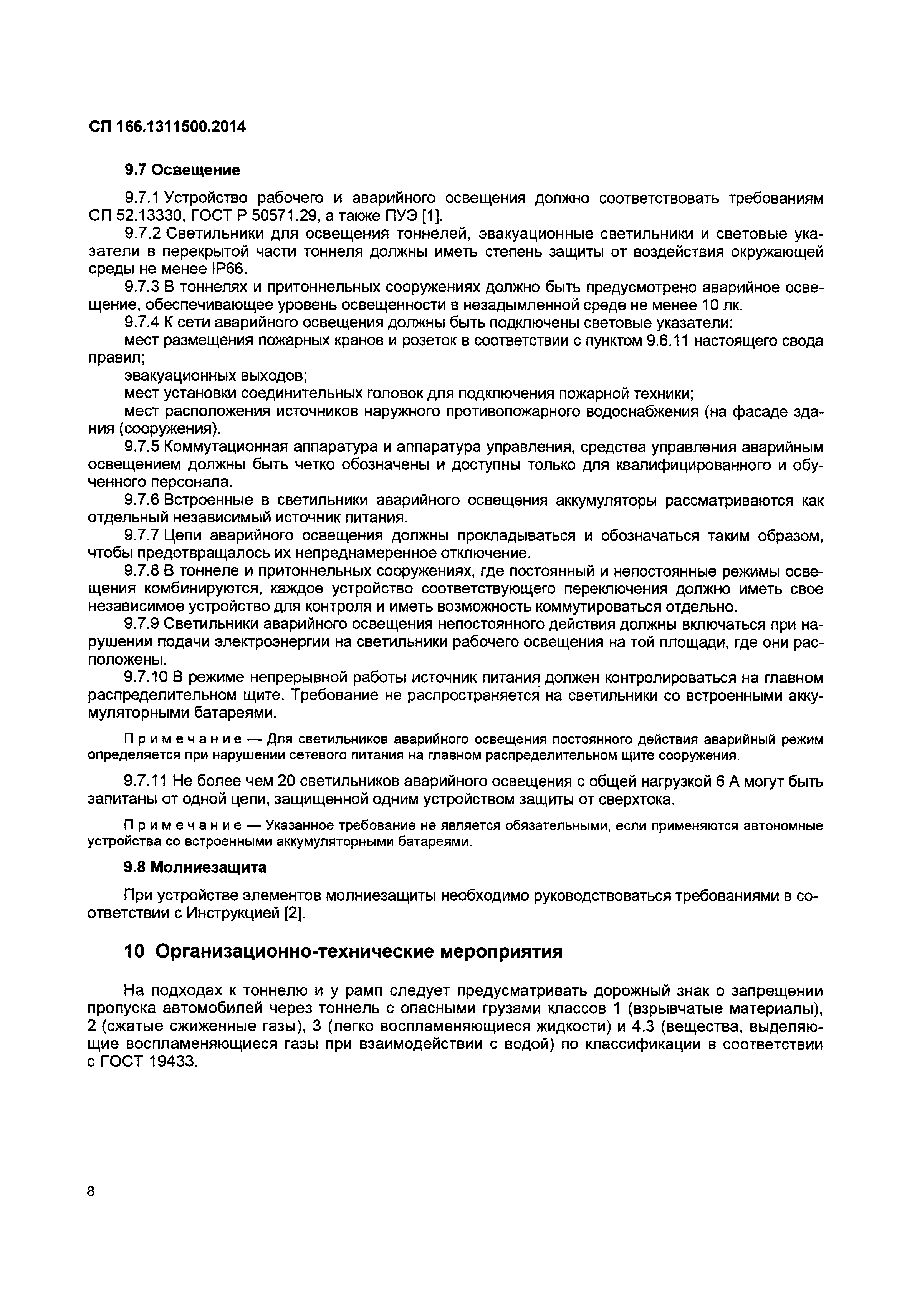 СП 166.1311500.2014

9.7 Освещение

9.7.1 Устройство рабочего и аварийного освещения должно соответствовать требованиям СП 52.13330, ГОСТ Р 50571.29, а также ПУЭ [1].

9.7.2 Светильники для освещения тоннелей, эвакуационные светильники и световые указатели в перекрытой части тоннеля должны иметь степень защиты от воздействия окружающей среды не менее IP66.

9.7.3 В тоннелях и притоннельных сооружениях должно быть предусмотрено аварийное освещение, обеспечивающее уровень освещенности в незадымленной среде не менее 10 лк.

9.7.4 К сети аварийного освещения должны быть подключены световые указатели:

мест размещения пожарных кранов и розеток в соответствии с пунктом 9.6.11 настоящего свода правил;

эвакуационных выходов;

мест установки соединительных головок для подключения пожарной техники;

мест расположения источников наружного противопожарного водоснабжения (на фасаде здания (сооружения).

9.7.5 Коммутационная аппаратура и аппаратура управления, средства управления аварийным освещением должны быть четко обозначены и доступны только для квалифицированного и обученного персонала.

9.7.6 Встроенные в светильники аварийного освещения аккумуляторы рассматриваются как отдельный независимый источник питания.

9.7.7 Цепи аварийного освещения должны прокладываться и обозначаться таким образом, чтобы предотвращалось их непреднамеренное отключение.

9.7.8 В тоннеле и притоннельных сооружениях, где постоянный и непостоянные режимы освещения комбинируются, каждое устройство соответствующего переключения должно иметь свое независимое устройство для контроля и иметь возможность коммутироваться отдельно.

9.7.9 Светильники аварийного освещения непостоянного действия должны включаться при нарушении подачи электроэнергии на светильники рабочего освещения на той площади, где они расположены.

9.7.10 В режиме непрерывной работы источник питания должен контролироваться на главном распределительном щите. Требование не распространяется на светильники со встроенными аккумуляторными батареями.

Примечание — Для светильников аварийного освещения постоянного действия аварийный режим определяется при нарушении сетевого питания на главном распределительном щите сооружения.

9.7.11 Не более чем 20 светильников аварийного освещения с общей нагрузкой 6 А могут быть запитаны от одной цепи, защищенной одним устройством защиты от сверхтока.

Примечание — Указанное требование не является обязательными, если применяются автономные устройства со встроенными аккумуляторными батареями.

9.8 Молниезащита

При устройстве элементов молниезащиты необходимо руководствоваться требованиями в соответствии с Инструкцией [2].

10 Организационно-технические мероприятия

На подходах к тоннелю и у рамп следует предусматривать дорожный знак о запрещении пропуска автомобилей через тоннель с опасными грузами классов 1 (взрывчатые материалы), 2 (сжатые сжиженные газы), 3 (легко воспламеняющиеся жидкости) и 4.3 (вещества, выделяющие воспламеняющиеся газы при взаимодействии с водой) по классификации в соответствии с ГОСТ 19433.

8